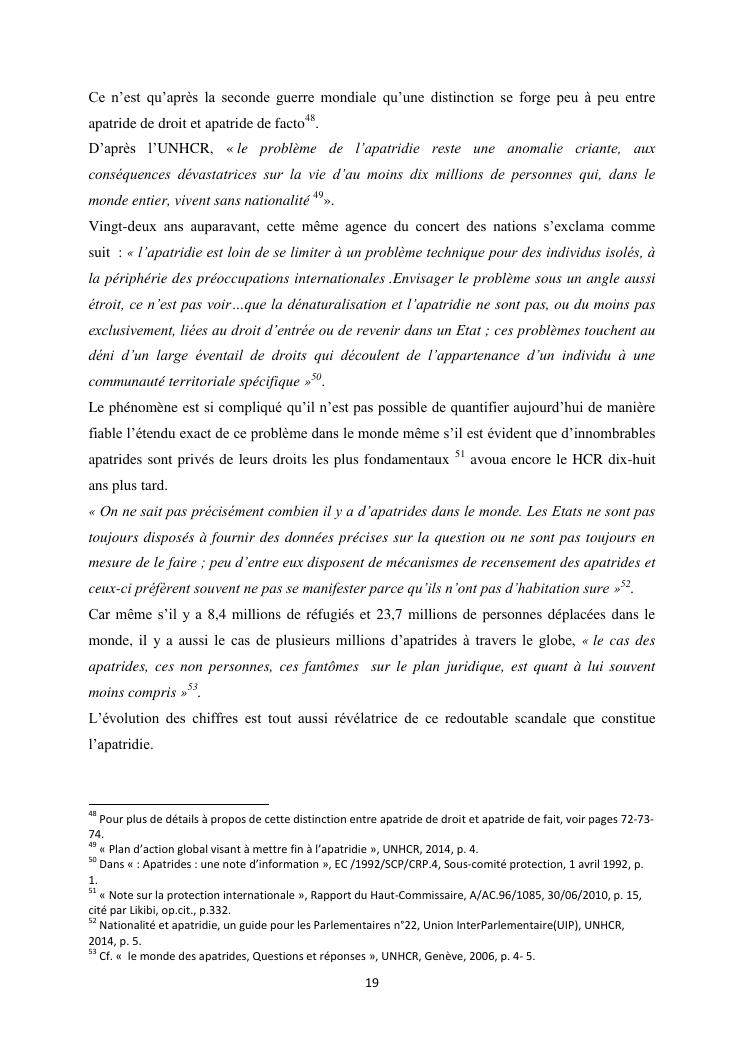 Ce n'est qu'après la seconde guerre mondiale qu'une distinction se forge peu à peu entre apatride de droit et apatride de facto$^{48}$.
D'après l'UNHCR, « le problème de l'apatridie reste une anomalie criante, aux conséquences dévastatrices sur la vie d'au moins dix millions de personnes qui, dans le monde entier, vivent sans nationalité $^{49}$».
Vingt-deux ans auparavant, cette même agence du concert des nations s'exclama comme suit : « l'apatridie est loin de se limiter à un problème technique pour des individus isolés, à la périphérie des préoccupations internationales .Envisager le problème sous un angle aussi étroit, ce n'est pas voir…que la dénaturalisation et l'apatridie ne sont pas, ou du moins pas exclusivement, liées au droit d'entrée ou de revenir dans un Etat ; ces problèmes touchent au déni d'un large éventail de droits qui découlent de l'appartenance d'un individu à une communauté territoriale spécifique »$^{50}$.
Le phénomène est si compliqué qu'il n'est pas possible de quantifier aujourd'hui de manière fiable l'étendu exact de ce problème dans le monde même s'il est évident que d'innombrables apatrides sont privés de leurs droits les plus fondamentaux $^{51}$ avoua encore le HCR dix-huit ans plus tard.
« On ne sait pas précisément combien il y a d'apatrides dans le monde. Les Etats ne sont pas toujours disposés à fournir des données précises sur la question ou ne sont pas toujours en mesure de le faire ; peu d'entre eux disposent de mécanismes de recensement des apatrides et ceux-ci préfèrent souvent ne pas se manifester parce qu'ils n'ont pas d'habitation sure »$^{52}$.
Car même s'il y a 8,4 millions de réfugiés et 23,7 millions de personnes déplacées dans le monde, il y a aussi le cas de plusieurs millions d'apatrides à travers le globe, « le cas des apatrides, ces non personnes, ces fantômes sur le plan juridique, est quant à lui souvent moins compris »$^{53}$.
L'évolution des chiffres est tout aussi révélatrice de ce redoutable scandale que constitue l'apatridie.

$^{48}$ Pour plus de détails à propos de cette distinction entre apatride de droit et apatride de fait, voir pages 72-73-74.
$^{49}$ « Plan d'action global visant à mettre fin à l'apatridie », UNHCR, 2014, p. 4.
$^{50}$ Dans « : Apatrides : une note d'information », EC /1992/SCP/CRP.4, Sous-comité protection, 1 avril 1992, p. 1.
$^{51}$ « Note sur la protection internationale », Rapport du Haut-Commissaire, A/AC.96/1085, 30/06/2010, p. 15, cité par Likibi, op.cit., p.332.
$^{52}$ Nationalité et apatridie, un guide pour les Parlementaires n°22, Union InterParlementaire(UIP), UNHCR, 2014, p. 5.
$^{53}$ Cf. « le monde des apatrides, Questions et réponses », UNHCR, Genève, 2006, p. 4- 5.

19